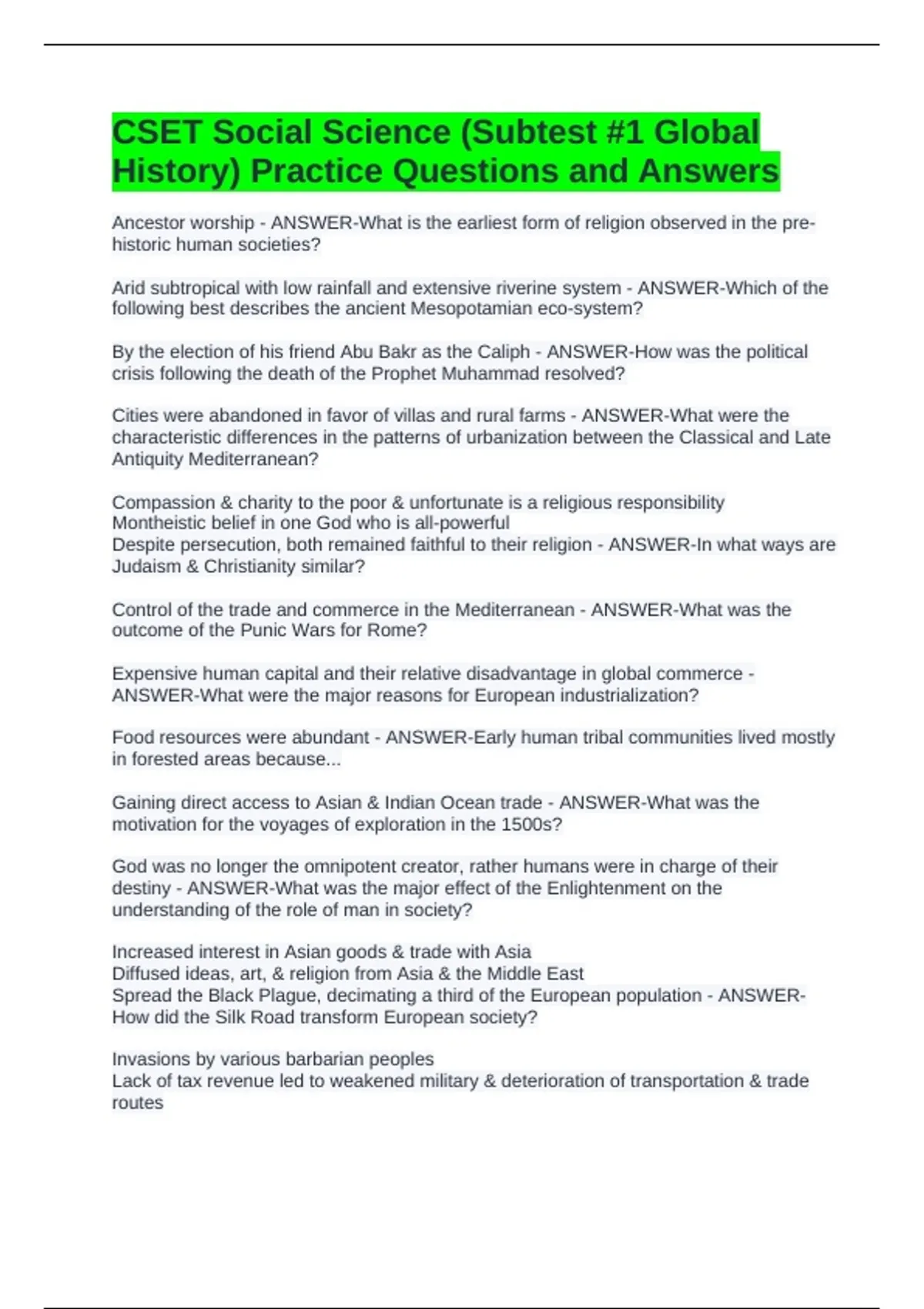 CSET Social Science (Subtest #1 Global History) Practice Questions and Answers

Ancestor worship - ANSWER-What is the earliest form of religion observed in the pre-historic human societies?

Arid subtropical with low rainfall and extensive riverine system - ANSWER-Which of the following best describes the ancient Mesopotamian eco-system?

By the election of his friend Abu Bakr as the Caliph - ANSWER-How was the political crisis following the death of the Prophet Muhammad resolved?

Cities were abandoned in favor of villas and rural farms - ANSWER-What were the characteristic differences in the patterns of urbanization between the Classical and Late Antiquity Mediterranean?

Compassion & charity to the poor & unfortunate is a religious responsibility
Montheistic belief in one God who is all-powerful
Despite persecution, both remained faithful to their religion - ANSWER-In what ways are Judaism & Christianity similar?

Control of the trade and commerce in the Mediterranean - ANSWER-What was the outcome of the Punic Wars for Rome?

Expensive human capital and their relative disadvantage in global commerce - ANSWER-What were the major reasons for European industrialization?

Food resources were abundant - ANSWER-Early human tribal communities lived mostly in forested areas because...

Gaining direct access to Asian & Indian Ocean trade - ANSWER-What was the motivation for the voyages of exploration in the 1500s?

God was no longer the omnipotent creator, rather humans were in charge of their destiny - ANSWER-What was the major effect of the Enlightenment on the understanding of the role of man in society?

Increased interest in Asian goods & trade with Asia
Diffused ideas, art, & religion from Asia & the Middle East
Spread the Black Plague, decimating a third of the European population - ANSWER-How did the Silk Road transform European society?

Invasions by various barbarian peoples
Lack of tax revenue led to weakened military & deterioration of transportation & trade routes